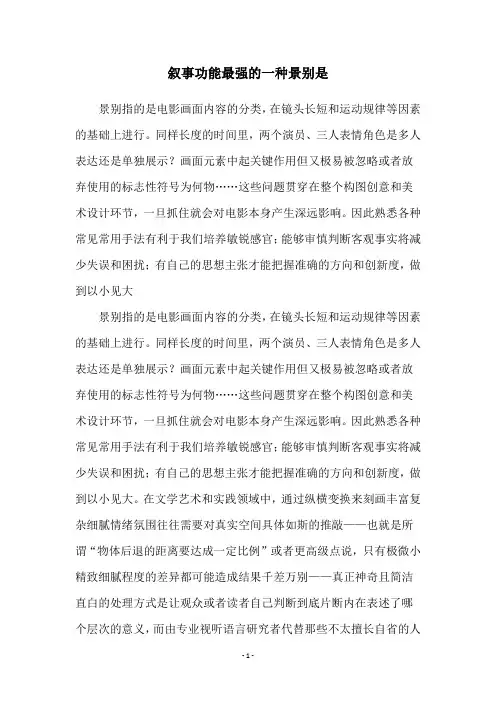 叙事功能最强的一种景别是

景别指的是电影画面内容的分类，在镜头长短和运动规律等因素的基础上进行。同样长度的时间里，两个演员、三人表情角色是多人表达还是单独展示？画面元素中起关键作用但又极易被忽略或者放弃使用的标志性符号为何物……这些问题贯穿在整个构图创意和美术设计环节，一旦抓住就会对电影本身产生深远影响。因此熟悉各种常见常用手法有利于我们培养敏锐感官；能够审慎判断客观事实将减少失误和困扰；有自己的思想主张才能把握准确的方向和创新度，做到以小见大

景别指的是电影画面内容的分类，在镜头长短和运动规律等因素的基础上进行。同样长度的时间里，两个演员、三人表情角色是多人表达还是单独展示？画面元素中起关键作用但又极易被忽略或者放弃使用的标志性符号为何物……这些问题贯穿在整个构图创意和美术设计环节，一旦抓住就会对电影本身产生深远影响。因此熟悉各种常见常用手法有利于我们培养敏锐感官；能够审慎判断客观事实将减少失误和困扰；有自己的思想主张才能把握准确的方向和创新度，做到以小见大。在文学艺术和实践领域中，通过纵横变换来刻画丰富复杂细腻情绪氛围往往需要对真实空间具体如斯的推敲——也就是所谓“物体后退的距离要达成一定比例”或者更高级点说，只有极微小精致细腻程度的差异都可能造成结果千差万别——真正神奇且简洁直白的处理方式是让观众或者读者自己判断到底片断内在表述了哪个层次的意义，而由专业视听语言研究者代替那些不太擅长自省的人

- 1 -